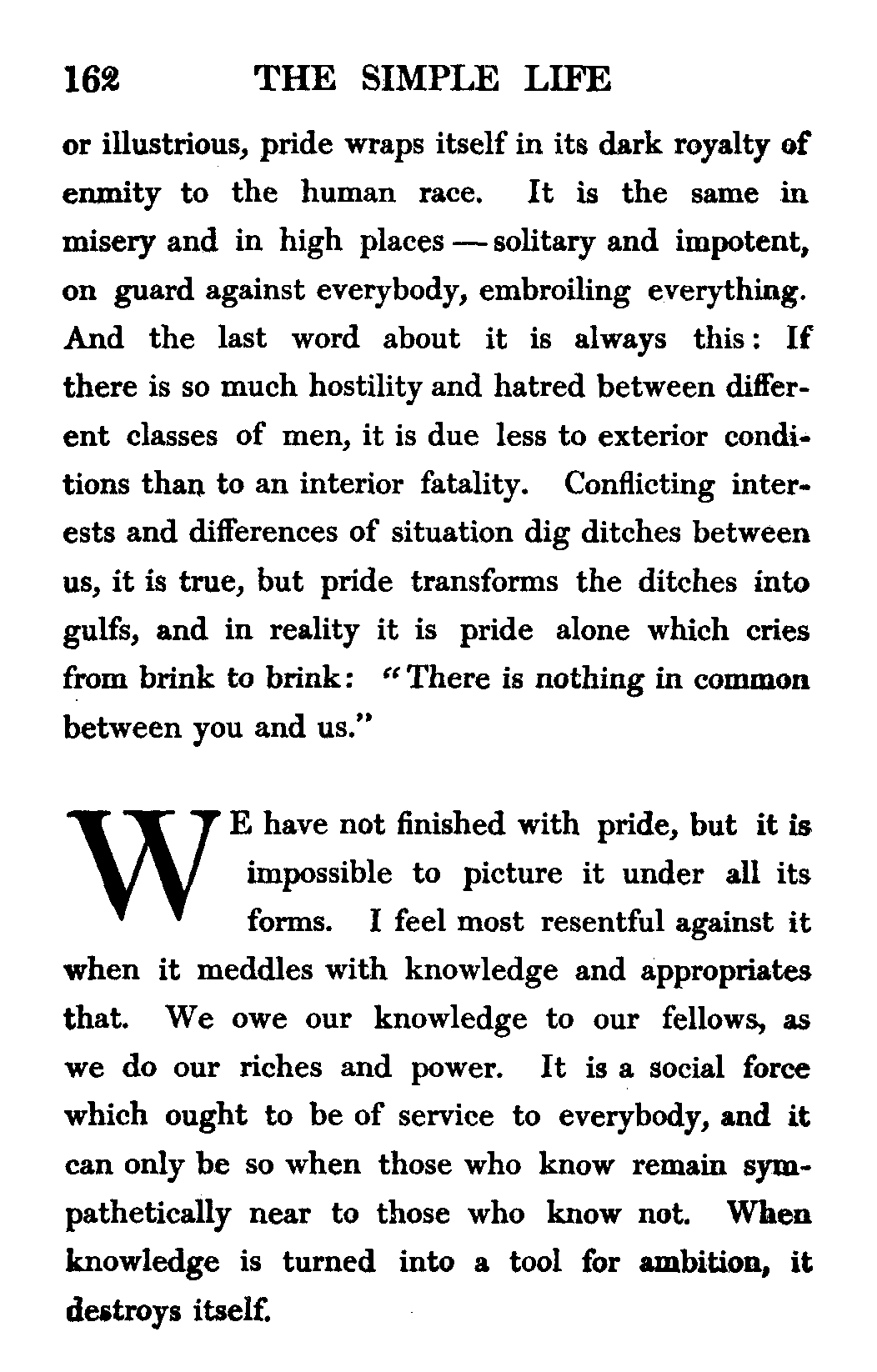 162 THE SIMPLE LIFE

or illustrious, pride wraps itself in its dark royalty of enmity to the human race. It is the same in misery and in high places — solitary and impotent, on guard against everybody, embroiling everything. And the last word about it is always this: If there is so much hostility and hatred between different classes of men, it is due less to exterior conditions than to an interior fatality. Conflicting interests and differences of situation dig ditches between us, it is true, but pride transforms the ditches into gulfs, and in reality it is pride alone which cries from brink to brink: "There is nothing in common between you and us."

WE have not finished with pride, but it is impossible to picture it under all its forms. I feel most resentful against it when it meddles with knowledge and appropriates that. We owe our knowledge to our fellows, as we do our riches and power. It is a social force which ought to be of service to everybody, and it can only be so when those who know remain sympathetically near to those who know not. When knowledge is turned into a tool for ambition, it destroys itself.